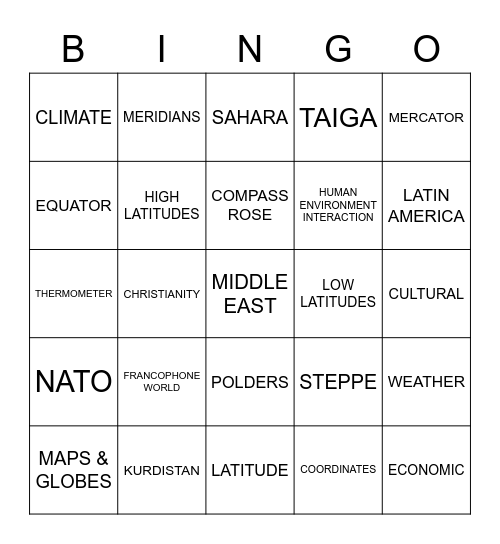 | B | I | N | G | O |
|---|---|---|---|---|
| CLIMATE | MERIDIANS | SAHARA | TAIGA | MERCATOR |
| EQUATOR | HIGH LATITUDES | COMPASS ROSE | HUMAN ENVIRONMENT INTERACTION | LATIN AMERICA |
| THERMOMETER | CHRISTIANITY | MIDDLE EAST | LOW LATITUDES | CULTURAL |
| NATO | FRANCOPHONE WORLD | POLDERS | STEPPE | WEATHER |
| MAPS & GLOBES | KURDISTAN | LATITUDE | COORDINATES | ECONOMIC |